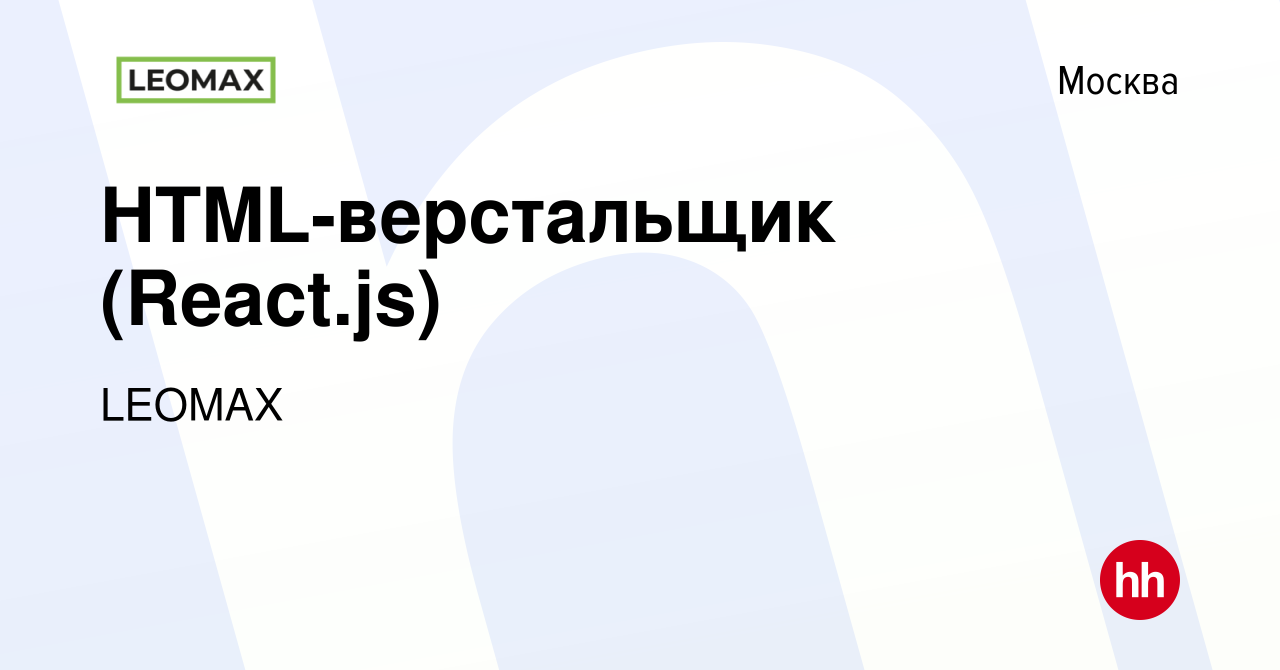 LEOMAX

Москва

HTML-верстальщик (React.js)

LEOMAX

hh